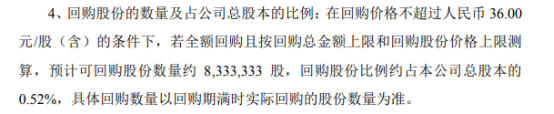 4、回购股份的数量及占公司总股本的比例：在回购价格不超过人民币 36.00 元/股（含）的条件下，若全额回购且按回购总金额上限和回购股份价格上限测算，预计可回购股份数量约 8,333,333 股，回购股份比例约占本公司总股本的 0.52%，具体回购数量以回购期满时实际回购的股份数量为准。